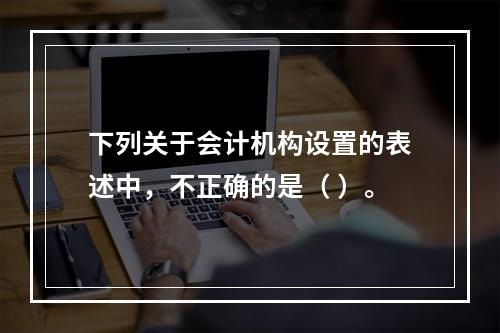 下列关于会计机构设置的表述中，不正确的是（）。